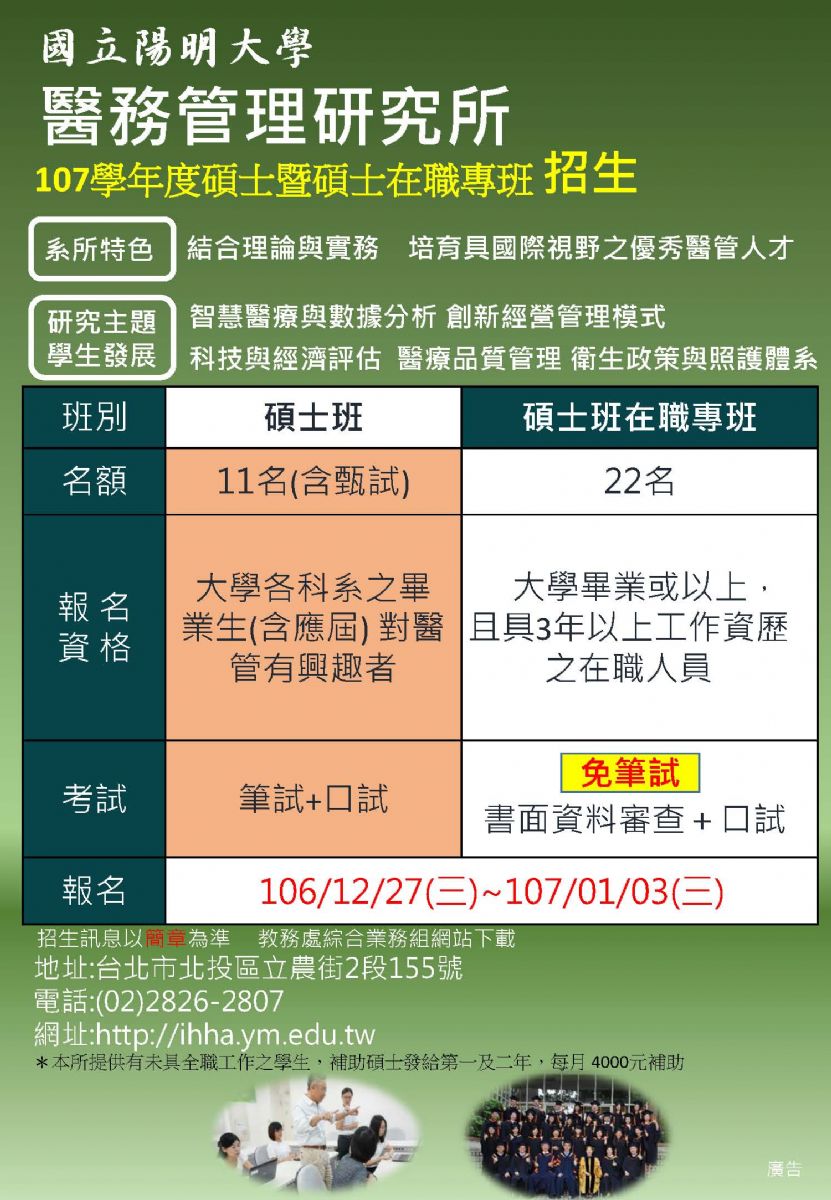 國立陽明大學
醫務管理研究所
107學年度碩士暨碩士在職專班 招生

系所特色 結合理論與實務 培育具國際視野之優秀醫管人才

研究主題 學生發展 智慧醫療與數據分析 創新經營管理模式 科技與經濟評估 醫療品質管理 衛生政策與照護體系

| 班別 | 碩士班 | 碩士班在職專班 |
|---|---|---|
| 名額 | 11名(含甄試) | 22名 |
| 報名資格 | 大學各科系之畢業生(含應屆) 對醫管有興趣者 | 大學畢業或以上，且具3年以上工作資歷之在職人員 |
| 考試 | 筆試+口試 | 免筆試 書面資料審查 + 口試 |
| 報名 | 106/12/27(三)~107/01/03(三) | |

招生訊息以簡章為準 教務處綜合業務組網站下載
地址:台北市北投區立農街2段155號
電話:(02)2826-2807
網址:http://ihha.ym.edu.tw
＊本所提供有未具全職工作之學生，補助碩士發給第一及二年，每月 4000元補助

廣告